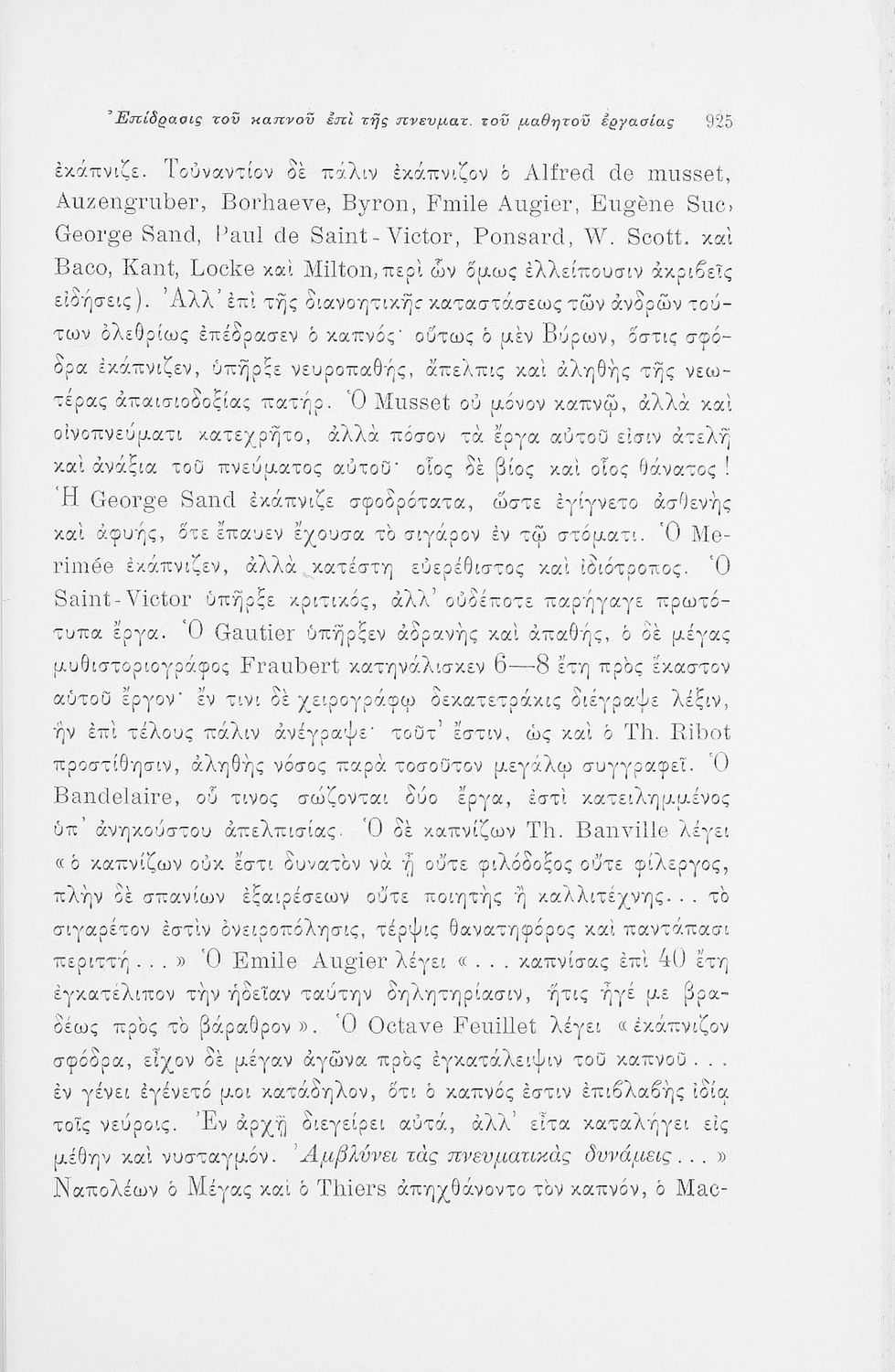 Ἐπίδρασις τοῦ καπνοῦ ἐπὶ τῆς πνευματ. τοῦ μαθητοῦ ἐργασίας 925

ἐκάπνιζε. Τοὐναντίον δὲ πάλιν ἐκάπνιζον ὁ Alfred de musset, Auzengruber, Borhaeve, Byron, Fmile Augier, Eugène Suc, George Sand, Paul de Saint-Victor, Ponsard, W. Scott. καὶ Baco, Kant, Locke καὶ Milton, περὶ ὧν ὅμως ἐλλείπουσιν ἀκριβεῖς εἰδήσεις). Ἀλλ' ἐπὶ τῆς διανοητικῆς καταστάσεως τῶν ἀνδρῶν τούτων ὀλεθρίως ἐπέδρασεν ὁ καπνός· οὕτως ὁ μὲν Βύρων, ὅστις σφόδρα ἐκάπνιζεν, ὑπῆρξε νευροπαθής, ἄπελπις καὶ ἀληθὴς τῆς νεωτέρας ἀπαισιοδοξίας πατήρ. Ὁ Musset οὐ μόνον καπνῷ, ἀλλὰ καὶ οἰνοπνεύματι κατεχρῆτο, ἀλλὰ πόσον τὰ ἔργα αὐτοῦ εἰσιν ἀτελῆ καὶ ἀνάξια τοῦ πνεύματος αὐτοῦ· οἷος δὲ βίος καὶ οἷος θάνατος! Ἡ George Sand ἐκάπνιζε σφοδρότατα, ὥστε ἐγίγνετο ἀσθενὴς καὶ ἀφυής, ὅτε ἔπαυεν ἔχουσα τὸ σιγάρον ἐν τῷ στόματι. Ὁ Merimée ἐκάπνιζεν, ἀλλὰ κατέστη εὐερέθιστος καὶ ἰδιότροπος. Ὁ Saint-Victor ὑπῆρξε κριτικός, ἀλλ' οὐδέποτε παρήγαγε πρωτότυπα ἔργα. Ὁ Gautier ὑπῆρξεν ἀδρανὴς καὶ ἀπαθής, ὁ δὲ μέγας μυθιστοριογράφος Fraubert κατηνάλισκεν 6—8 ἔτη πρὸς ἕκαστον αὐτοῦ ἔργον· ἔν τινι δὲ χειρογράφῳ δεκατετράκις διέγραψε λέξιν, ἣν ἐπὶ τέλους πάλιν ἀνέγραψε· τοῦτ' ἔστιν, ὡς καὶ ὁ Th. Ribot προστίθησιν, ἀληθὴς νόσος παρὰ τοσοῦτον μεγάλῳ συγγραφεῖ. Ὁ Bandelaire, οὗ τινος σώζονται δύο ἔργα, ἐστὶ κατειλημμένος ὑπ' ἀνηκούστου ἀπελπισίας. Ὁ δὲ καπνίζων Th. Banville λέγει «ὁ καπνίζων οὐκ ἔστι δυνατὸν νὰ ᾖ οὔτε φιλόδοξος οὔτε φίλεργος, πλὴν δὲ σπανίων ἐξαιρέσεων οὔτε ποιητὴς ἢ καλλιτέχνης... τὸ σιγαρέτον ἐστὶν ὀνειροπόλησις, τέρψις θανατηφόρος καὶ παντάπασι περιττή...» Ὁ Emile Augier λέγει «... καπνίσας ἐπὶ 40 ἔτη ἐγκατέλιπον τὴν ἡδεῖαν ταύτην δηλητηρίασιν, ἥτις ἦγέ με βραδέως πρὸς τὸ βάραθρον». Ὁ Octave Feuillet λέγει «ἐκάπνιζον σφόδρα, εἶχον δὲ μέγαν ἀγῶνα πρὸς ἐγκατάλειψιν τοῦ καπνοῦ... ἐν γένει ἐγένετό μοι κατάδηλον, ὅτι ὁ καπνός ἐστιν ἐπιβλαβὴς ἰδίᾳ τοῖς νεύροις. Ἐν ἀρχῇ διεγείρει αὐτά, ἀλλ' εἶτα καταλήγει εἰς μέθην καὶ νυσταγμόν. Ἀμβλύνει τὰς πνευματικὰς δυνάμεις...» Ναπολέων ὁ Μέγας καὶ ὁ Thiers ἀπηχθάνοντο τὸν καπνόν, ὁ Mac-